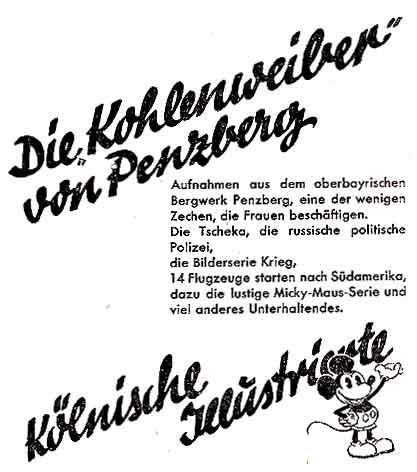 Die „Kohlenweiber" von Penzberg

Aufnahmen aus dem oberbayrischen Bergwerk Penzberg, eine der wenigen Zechen, die Frauen beschäftigen.
Die Tscheka, die russische politische Polizei,
die Bilderserie Krieg,
14 Flugzeuge starten nach Südamerika,
dazu die lustige Micky-Maus-Serie und viel anderes Unterhaltendes.

Kölnische Illustrierte